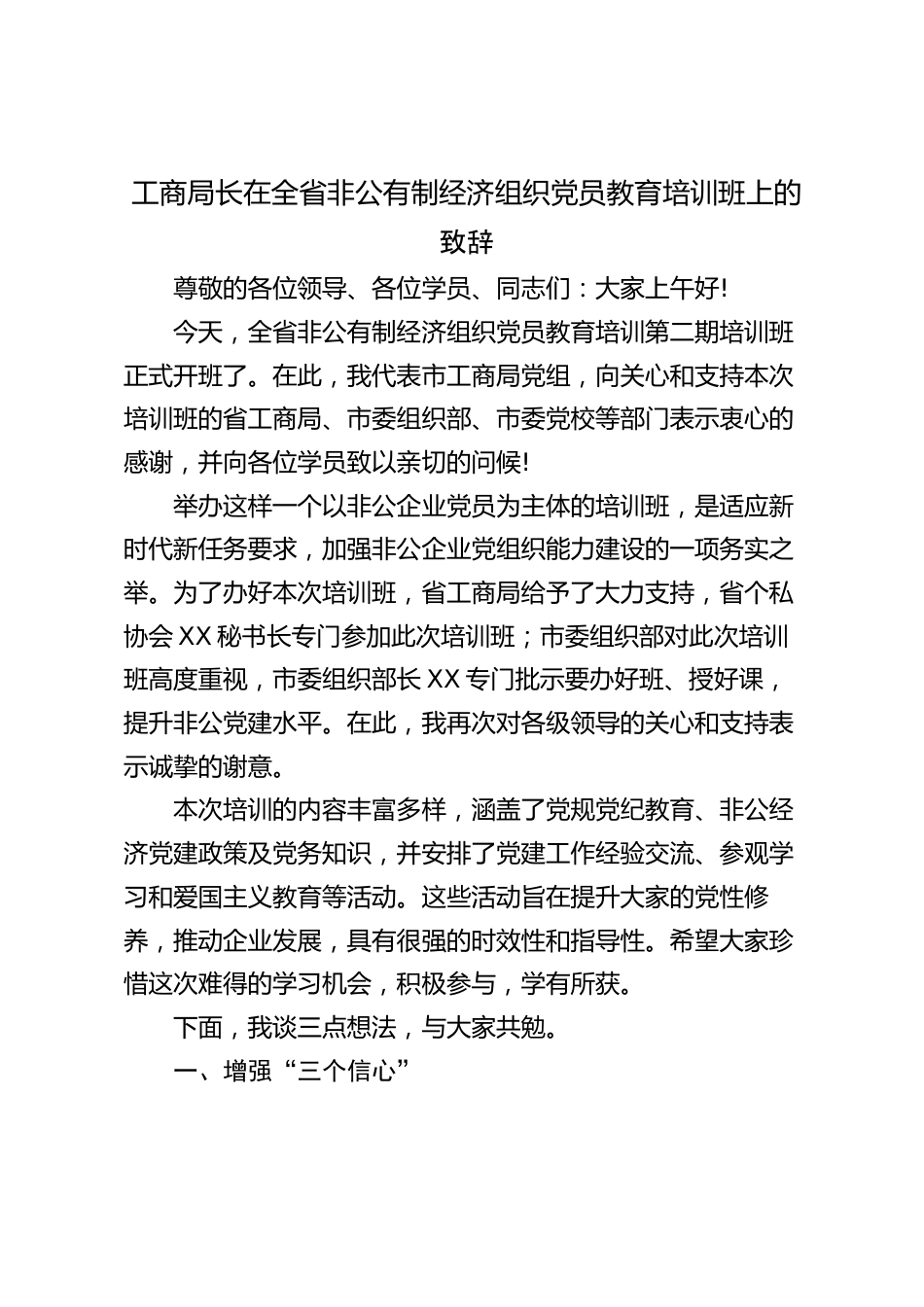 工商局长在全省非公有制经济组织党员教育培训班上的致辞

尊敬的各位领导、各位学员、同志们：大家上午好!

今天，全省非公有制经济组织党员教育培训第二期培训班正式开班了。在此，我代表市工商局党组，向关心和支持本次培训班的省工商局、市委组织部、市委党校等部门表示衷心的感谢，并向各位学员致以亲切的问候!

举办这样一个以非公企业党员为主体的培训班，是适应新时代新任务要求，加强非公企业党组织能力建设的一项务实之举。为了办好本次培训班，省工商局给予了大力支持，省个私协会XX秘书长专门参加此次培训班；市委组织部对此次培训班高度重视，市委组织部长XX专门批示要办好班、授好课，提升非公党建水平。在此，我再次对各级领导的关心和支持表示诚挚的谢意。

本次培训的内容丰富多样，涵盖了党规党纪教育、非公经济党建政策及党务知识，并安排了党建工作经验交流、参观学习和爱国主义教育等活动。这些活动旨在提升大家的党性修养，推动企业发展，具有很强的时效性和指导性。希望大家珍惜这次难得的学习机会，积极参与，学有所获。

下面，我谈三点想法，与大家共勉。

一、增强“三个信心”